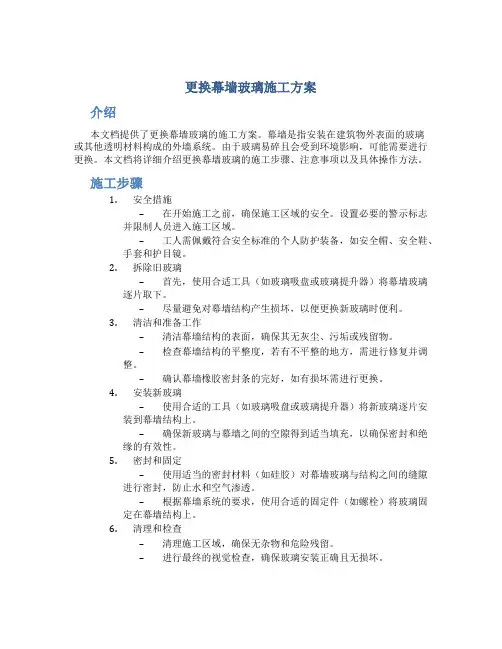 更换幕墙玻璃施工方案

介绍

本文档提供了更换幕墙玻璃的施工方案。幕墙是指安装在建筑物外表面的玻璃或其他透明材料构成的外墙系统。由于玻璃易碎且会受到环境影响，可能需要进行更换。本文档将详细介绍更换幕墙玻璃的施工步骤、注意事项以及具体操作方法。

施工步骤

1. 安全措施
– 在开始施工之前，确保施工区域的安全。设置必要的警示标志并限制人员进入施工区域。
– 工人需佩戴符合安全标准的个人防护装备，如安全帽、安全鞋、手套和护目镜。
2. 拆除旧玻璃
– 首先，使用合适工具（如玻璃吸盘或玻璃提升器）将幕墙玻璃逐片取下。
– 尽量避免对幕墙结构产生损坏，以便更换新玻璃时便利。
3. 清洁和准备工作
– 清洁幕墙结构的表面，确保其无灰尘、污垢或残留物。
– 检查幕墙结构的平整度，若有不平整的地方，需进行修复并调整。
– 确认幕墙橡胶密封条的完好，如有损坏需进行更换。
4. 安装新玻璃
– 使用合适的工具（如玻璃吸盘或玻璃提升器）将新玻璃逐片安装到幕墙结构上。
– 确保新玻璃与幕墙之间的空隙得到适当填充，以确保密封和绝缘的有效性。
5. 密封和固定
– 使用适当的密封材料（如硅胶）对幕墙玻璃与结构之间的缝隙进行密封，防止水和空气渗透。
– 根据幕墙系统的要求，使用合适的固定件（如螺栓）将玻璃固定在幕墙结构上。
6. 清理和检查
– 清理施工区域，确保无杂物和危险残留。
– 进行最终的视觉检查，确保玻璃安装正确且无损坏。